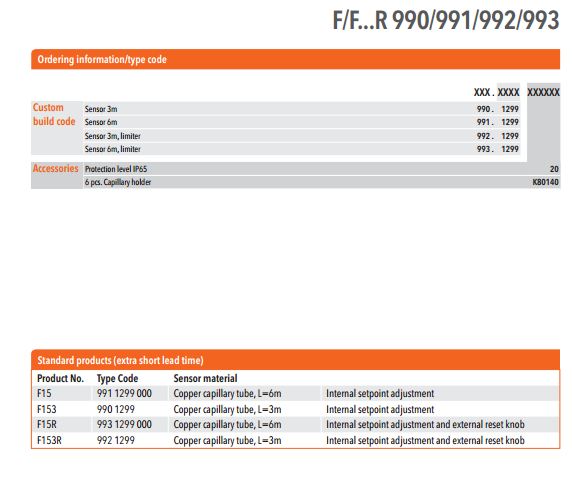 F/F...R 990/991/992/993

Ordering information/type code

| | | XXX . | XXXX | XXXXXX |
|---|---|---|---|---|
| Custom build code | Sensor 3m | 990 . | 1299 | |
| | Sensor 6m | 991 . | 1299 | |
| | Sensor 3m, limiter | 992 . | 1299 | |
| | Sensor 6m, limiter | 993 . | 1299 | |
| Accessories | Protection level IP65 | | | 20 |
| | 6 pcs. Capillary holder | | | K80140 |

Standard products (extra short lead time)

| Product No. | Type Code | Sensor material | |
|---|---|---|---|
| F15 | 991 1299 000 | Copper capillary tube, L=6m | Internal setpoint adjustment |
| F153 | 990 1299 | Copper capillary tube, L=3m | Internal setpoint adjustment |
| F15R | 993 1299 000 | Copper capillary tube, L=6m | Internal setpoint adjustment and external reset knob |
| F153R | 992 1299 | Copper capillary tube, L=3m | Internal setpoint adjustment and external reset knob |